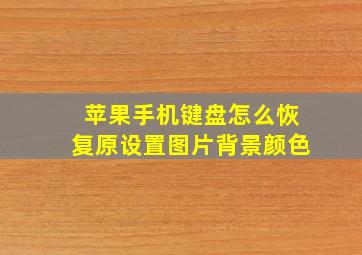 苹果手机键盘怎么恢复原设置图片背景颜色